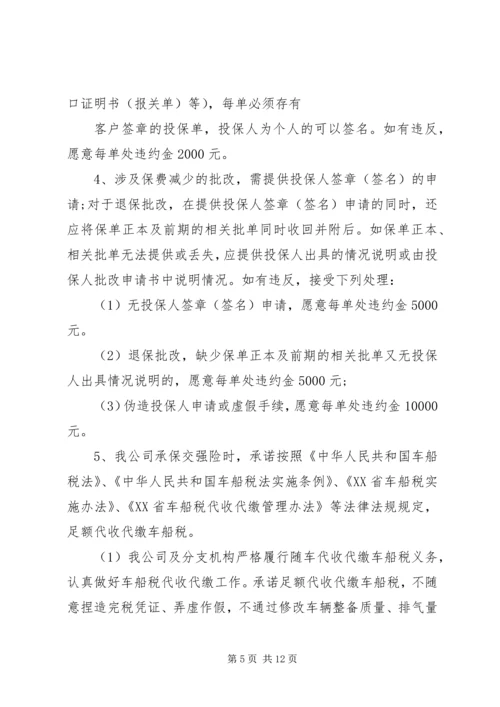 口证明书（报关单）等），每单必须存有

客户签章的投保单，投保人为个人的可以签名。如有违反，愿意每单处违约金 2000 元。

4、涉及保费减少的批改，需提供投保人签章（签名）的申请;对于退保批改，在提供投保人签章（签名）申请的同时，还应将保单正本及前期的相关批单同时收回并附后。如保单正本、相关批单无法提供或丢失，应提供投保人出具的情况说明或由投保人批改申请书中说明情况。如有违反，接受下列处理：

（1）无投保人签章（签名）申请，愿意每单处违约金 5000 元。

（2）退保批改，缺少保单正本及前期的相关批单又无投保人出具情况说明的，愿意每单处违约金 5000 元;

（3）伪造投保人申请或虚假手续，愿意每单处违约金 10000 元。

5、我公司承保交强险时，承诺按照《中华人民共和国车船税法》、《中华人民共和国车船税法实施条例》、《XX 省车船税实施办法》、《XX 省车船税代收代缴管理办法》等法律法规规定，足额代收代缴车船税。

（1）我公司及分支机构严格履行随车代收代缴车船税义务，认真做好车船税代收代缴工作。承诺足额代收代缴车船税，不随意捏造完税凭证、弄虚作假，不通过修改车辆整备质量、排气量

第 5 页 共 12 页